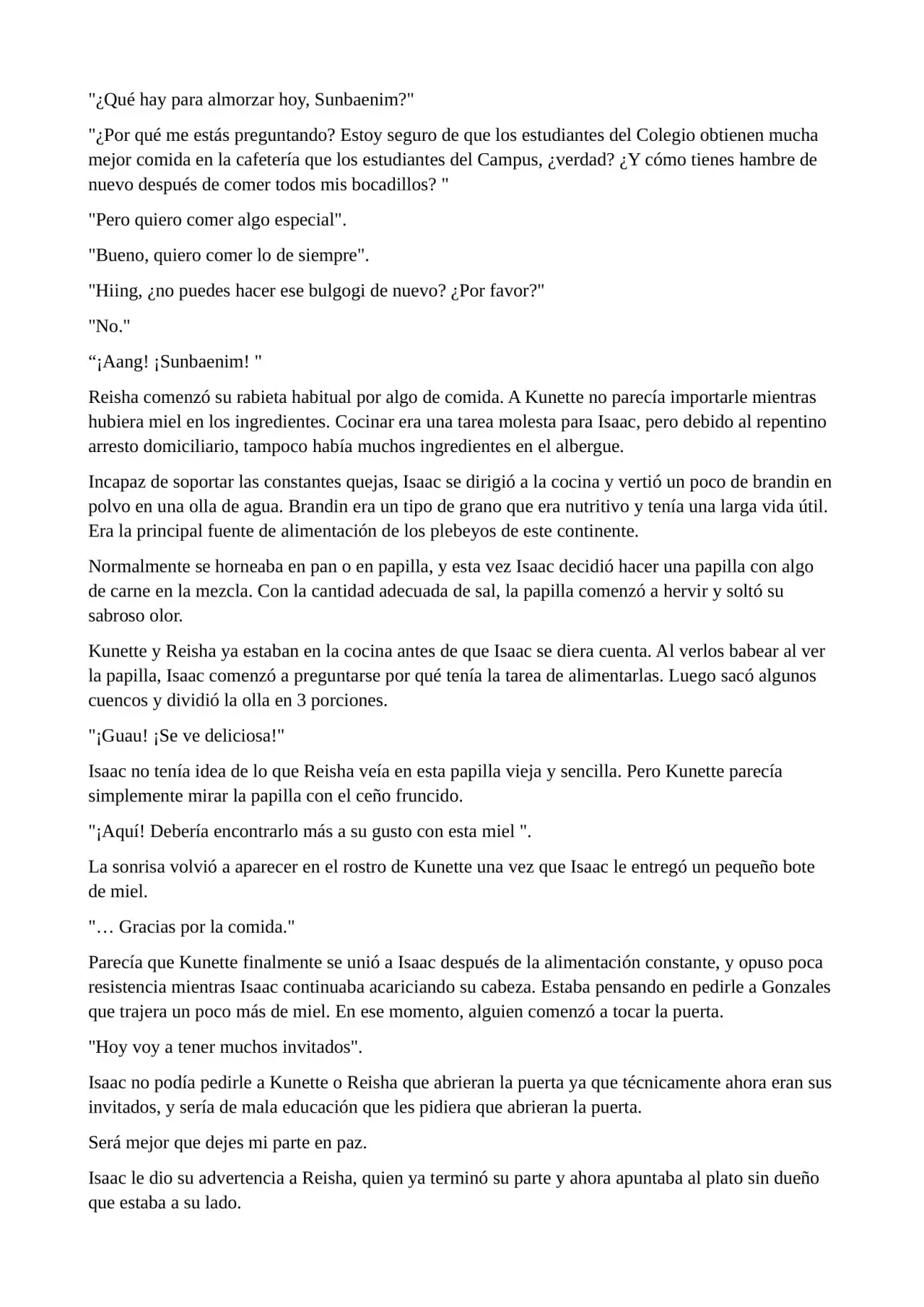 "¿Qué hay para almorzar hoy, Sunbaenim?"

"¿Por qué me estás preguntando? Estoy seguro de que los estudiantes del Colegio obtienen mucha mejor comida en la cafetería que los estudiantes del Campus, ¿verdad? ¿Y cómo tienes hambre de nuevo después de comer todos mis bocadillos? "

"Pero quiero comer algo especial".

"Bueno, quiero comer lo de siempre".

"Hiing, ¿no puedes hacer ese bulgogi de nuevo? ¿Por favor?"

"No."

“¡Aang! ¡Sunbaenim! "

Reisha comenzó su rabieta habitual por algo de comida. A Kunette no parecía importarle mientras hubiera miel en los ingredientes. Cocinar era una tarea molesta para Isaac, pero debido al repentino arresto domiciliario, tampoco había muchos ingredientes en el albergue.

Incapaz de soportar las constantes quejas, Isaac se dirigió a la cocina y vertió un poco de brandin en polvo en una olla de agua. Brandin era un tipo de grano que era nutritivo y tenía una larga vida útil. Era la principal fuente de alimentación de los plebeyos de este continente.

Normalmente se horneaba en pan o en papilla, y esta vez Isaac decidió hacer una papilla con algo de carne en la mezcla. Con la cantidad adecuada de sal, la papilla comenzó a hervir y soltó su sabroso olor.

Kunette y Reisha ya estaban en la cocina antes de que Isaac se diera cuenta. Al verlos babear al ver la papilla, Isaac comenzó a preguntarse por qué tenía la tarea de alimentarlas. Luego sacó algunos cuencos y dividió la olla en 3 porciones.

"¡Guau! ¡Se ve deliciosa!"

Isaac no tenía idea de lo que Reisha veía en esta papilla vieja y sencilla. Pero Kunette parecía simplemente mirar la papilla con el ceño fruncido.

"¡Aquí! Debería encontrarlo más a su gusto con esta miel ".

La sonrisa volvió a aparecer en el rostro de Kunette una vez que Isaac le entregó un pequeño bote de miel.

"… Gracias por la comida."

Parecía que Kunette finalmente se unió a Isaac después de la alimentación constante, y opuso poca resistencia mientras Isaac continuaba acariciando su cabeza. Estaba pensando en pedirle a Gonzales que trajera un poco más de miel. En ese momento, alguien comenzó a tocar la puerta.

"Hoy voy a tener muchos invitados".

Isaac no podía pedirle a Kunette o Reisha que abrieran la puerta ya que técnicamente ahora eran sus invitados, y sería de mala educación que les pidiera que abrieran la puerta.

Será mejor que dejes mi parte en paz.

Isaac le dio su advertencia a Reisha, quien ya terminó su parte y ahora apuntaba al plato sin dueño que estaba a su lado.